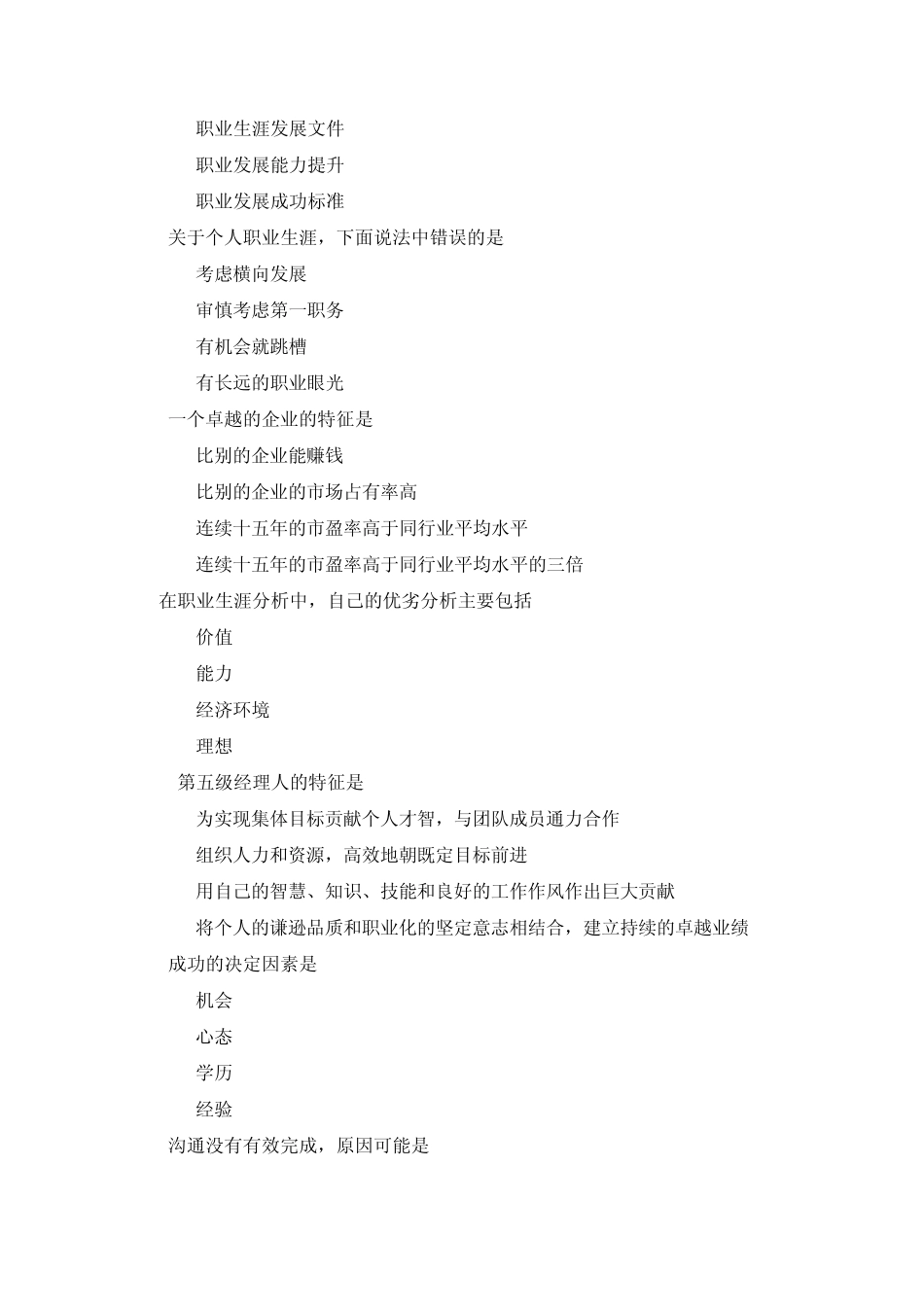 职业生涯发展文件

职业发展能力提升

职业发展成功标准

关于个人职业生涯，下面说法中错误的是

考虑横向发展

审慎考虑第一职务

有机会就跳槽

有长远的职业眼光

一个卓越的企业的特征是

比别的企业能赚钱

比别的企业的市场占有率高

连续十五年的市盈率高于同行业平均水平

连续十五年的市盈率高于同行业平均水平的三倍

在职业生涯分析中，自己的优劣分析主要包括

价值

能力

经济环境

理想

第五级经理人的特征是

为实现集体目标贡献个人才智，与团队成员通力合作

组织人力和资源，高效地朝既定目标前进

用自己的智慧、知识、技能和良好的工作作风作出巨大贡献

将个人的谦逊品质和职业化的坚定意志相结合，建立持续的卓越业绩

成功的决定因素是

机会

心态

学历

经验

沟通没有有效完成，原因可能是